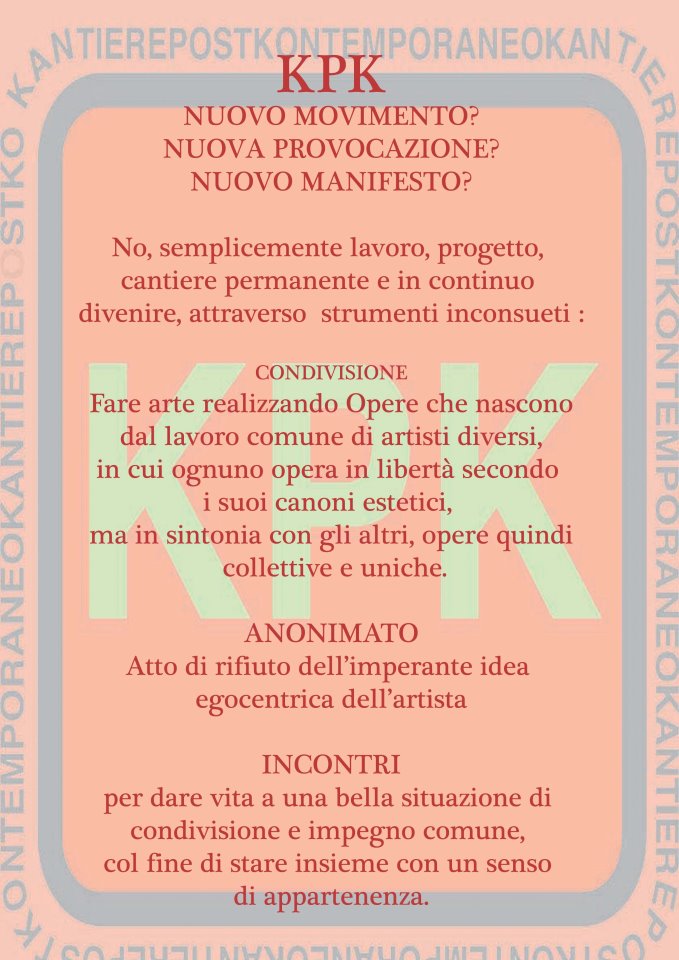 KANTIEREPOSTKONTEMPORANEOKANTIEREPOSTKONTEMPORANEOKANTIEREPOSTKONTEMPORANEOKANTIEREPOSTKONTEMPORANEOKANTIEREPOSTKO

KPK

NUOVO MOVIMENTO?
NUOVA PROVOCAZIONE?
NUOVO MANIFESTO?

No, semplicemente lavoro, progetto, cantiere permanente e in continuo divenire, attraverso strumenti inconsueti :

CONDIVISIONE
Fare arte realizzando Opere che nascono dal lavoro comune di artisti diversi, in cui ognuno opera in libertà secondo i suoi canoni estetici, ma in sintonia con gli altri, opere quindi collettive e uniche.

ANONIMATO
Atto di rifiuto dell'imperante idea egocentrica dell'artista

INCONTRI
per dare vita a una bella situazione di condivisione e impegno comune, col fine di stare insieme con un senso di appartenenza.

KPK